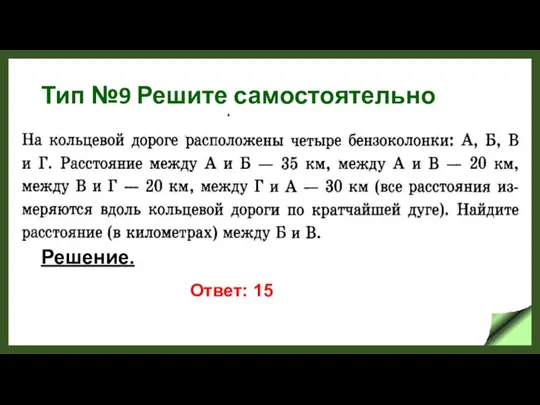 Тип №9 Решите самостоятельно

На кольцевой дороге расположены четыре бензоколонки: А, Б, В и Г. Расстояние между А и Б — 35 км, между А и В — 20 км, между В и Г — 20 км, между Г и А — 30 км (все расстояния измеряются вдоль кольцевой дороги по кратчайшей дуге). Найдите расстояние (в километрах) между Б и В.

Решение.

Ответ: 15